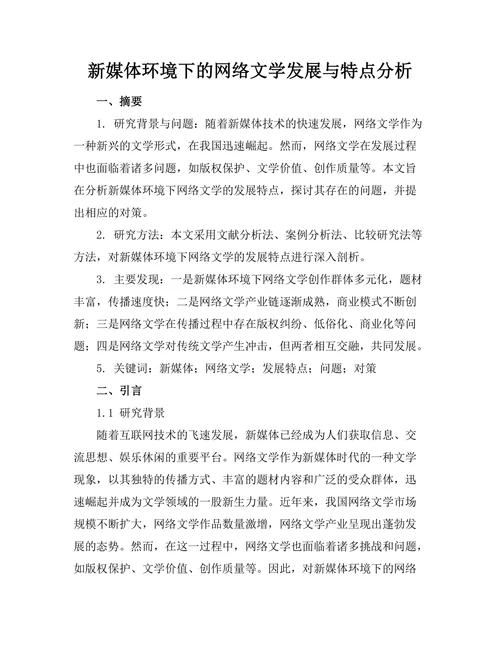 新媒体环境下的网络文学发展与特点分析

一、摘要

1. 研究背景与问题：随着新媒体技术的快速发展，网络文学作为一种新兴的文学形式，在我国迅速崛起。然而，网络文学在发展过程中也面临着诸多问题，如版权保护、文学价值、创作质量等。本文旨在分析新媒体环境下网络文学的发展特点，探讨其存在的问题，并提出相应的对策。

2. 研究方法：本文采用文献分析法、案例分析法、比较研究法等方法，对新媒体环境下网络文学的发展特点进行深入剖析。

3. 主要发现：一是新媒体环境下网络文学创作群体多元化，题材丰富，传播速度快；二是网络文学产业链逐渐成熟，商业模式不断创新；三是网络文学在传播过程中存在版权纠纷、低俗化、商业化等问题；四是网络文学对传统文学产生冲击，但两者相互交融，共同发展。

5. 关键词：新媒体；网络文学；发展特点；问题；对策

二、引言

1.1 研究背景

随着互联网技术的飞速发展，新媒体已经成为人们获取信息、交流思想、娱乐休闲的重要平台。网络文学作为新媒体时代的一种文学现象，以其独特的传播方式、丰富的题材内容和广泛的受众群体，迅速崛起并成为文学领域的一股新生力量。近年来，我国网络文学市场规模不断扩大，网络文学作品数量激增，网络文学产业呈现出蓬勃发展的态势。然而，在这一过程中，网络文学也面临着诸多挑战和问题，如版权保护、文学价值、创作质量等。因此，对新媒体环境下的网络